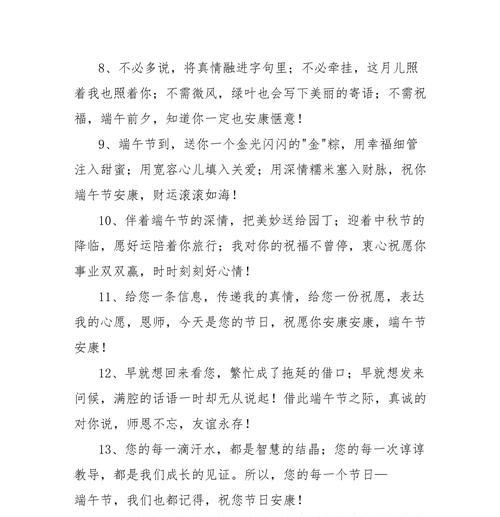 8、不必多说，将真情融进字句里；不必牵挂，这月儿照着我也照着你；不需微风，绿叶也会写下美丽的寄语；不需祝福，端午前夕，知道你一定也安康惬意！

9、端午节到，送你一个金光闪闪的"金"粽，用幸福细管注入甜蜜；用宽容心儿填入关爱；用深情糯米塞入财脉，祝你端午节安康，财运滚滚如海！

10、伴着端午节的深情，把美妙送给园丁；迎着中秋节的降临，愿好运陪着你旅行；我对你的祝福不曾停，衷心祝愿你事业双双赢，时时刻刻好心情！

11、给您一条信息，传递我的真情，给您一份祝愿，表达我的心愿，恩师，今天是您的节日，祝愿你安康安康，端午节安康！

12、早就想回来看您，繁忙成了拖延的借口；早就想发来问候，满腔的话语一时却无从说起！借此端午节之际，真诚的对你说，师恩不忘，友谊永存！

13、您的每一滴汗水，都是智慧的结晶；您的每一次谆谆教导，都是我们成长的见证。所以，您的每一个节日—端午节，我们也都记得，祝您节日安康！